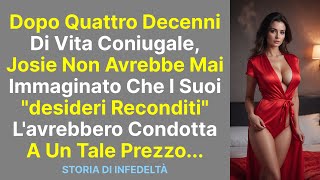 Dopo Quattro Decenni Di Vita Coniugale, Josie Non Avrebbe Mai Immaginato Che I Suoi "desideri Reconditi" L'avrebbero Condotta A Un Tale Prezzo...

STORIA DI INFEDELTÀ